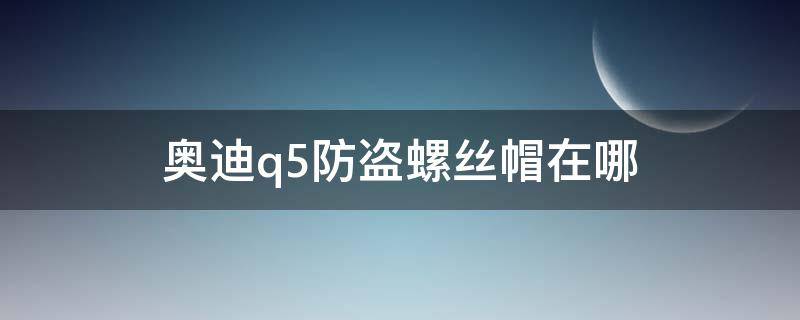 奥迪q5防盗螺丝帽在哪